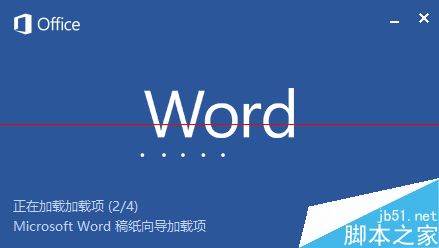 Office

Word

正在加载加载项 (2/4)
Microsoft Word 稿纸向导加载项

jb51.net
脚本之家